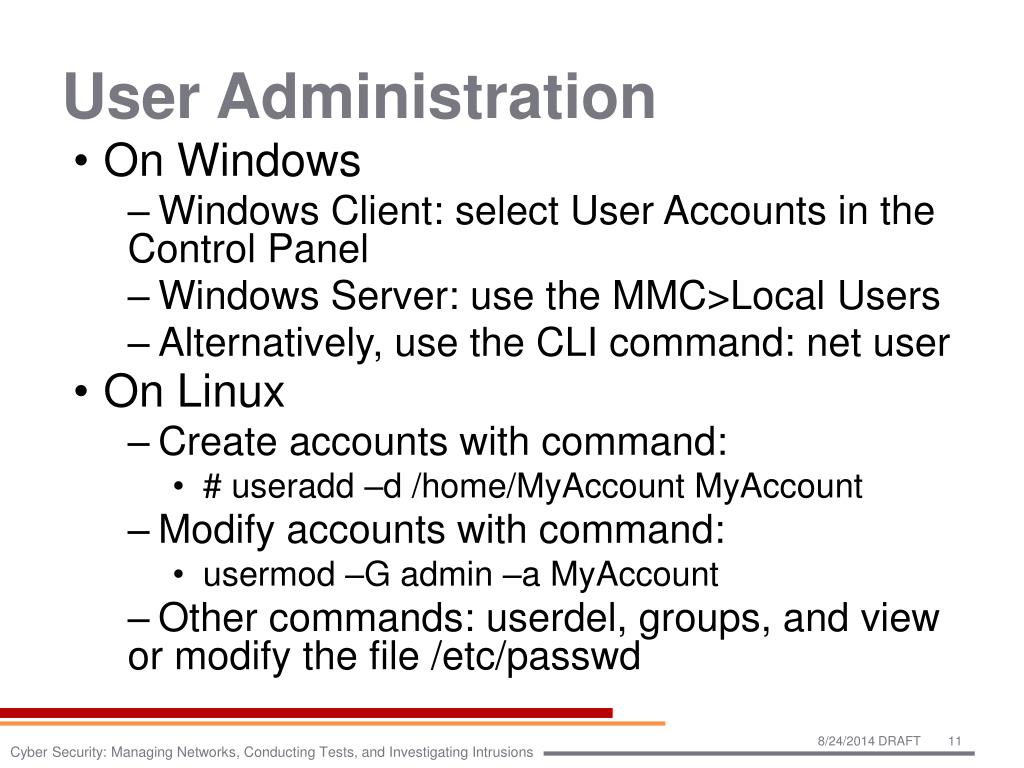 User Administration

• On Windows
– Windows Client: select User Accounts in the Control Panel
– Windows Server: use the MMC>Local Users
– Alternatively, use the CLI command: net user

• On Linux
– Create accounts with command:
• # useradd –d /home/MyAccount MyAccount
– Modify accounts with command:
• usermod –G admin –a MyAccount
– Other commands: userdel, groups, and view or modify the file /etc/passwd

8/24/2014 DRAFT 11

Cyber Security: Managing Networks, Conducting Tests, and Investigating Intrusions